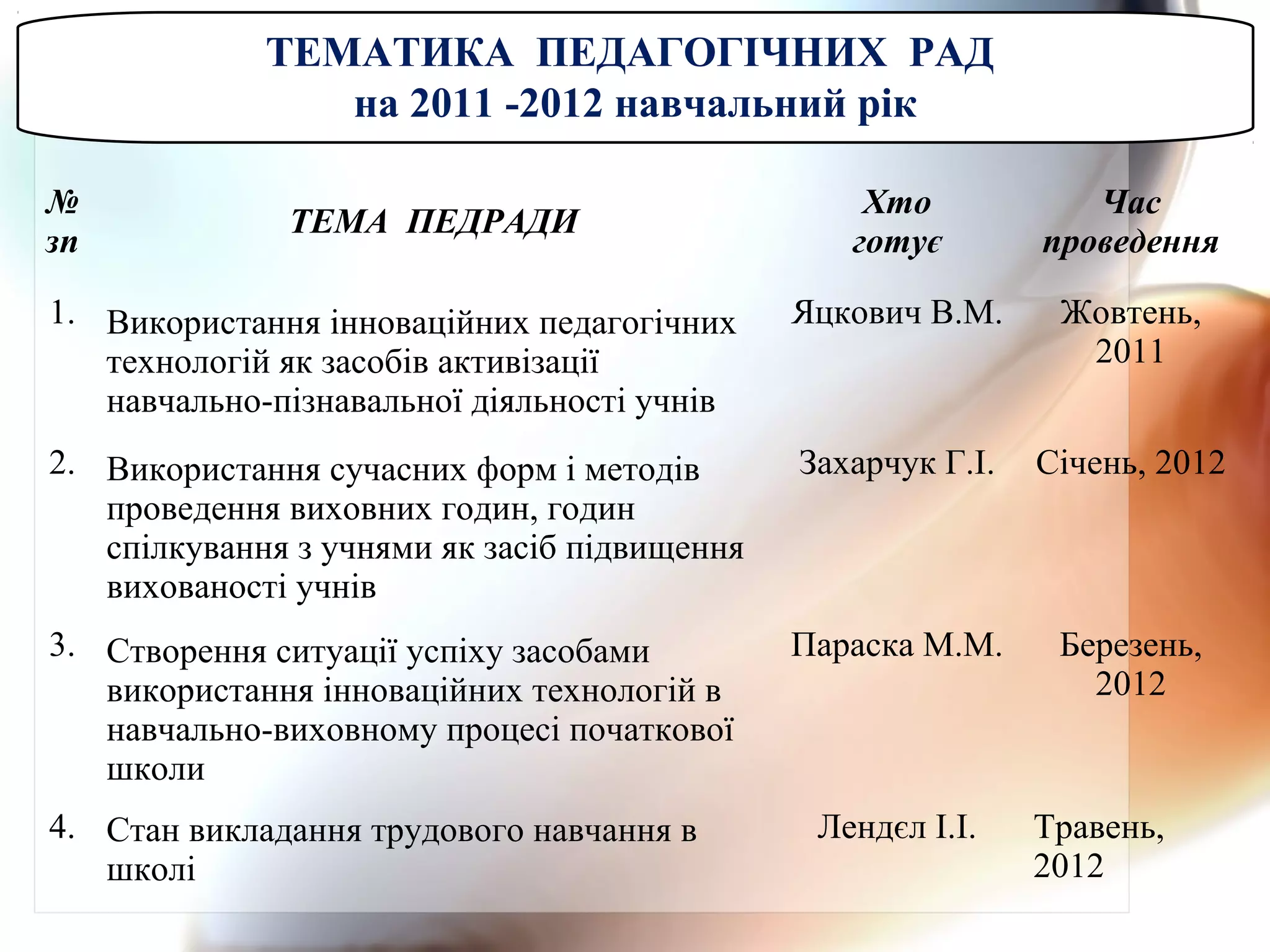 ТЕМАТИКА ПЕДАГОГІЧНИХ РАД
на 2011 -2012 навчальний рік

| № зп | ТЕМА ПЕДРАДИ | Хто готує | Час проведення |
|---|---|---|---|
| 1. | Використання інноваційних педагогічних технологій як засобів активізації навчально-пізнавальної діяльності учнів | Яцкович В.М. | Жовтень, 2011 |
| 2. | Використання сучасних форм і методів проведення виховних годин, годин спілкування з учнями як засіб підвищення вихованості учнів | Захарчук Г.І. | Січень, 2012 |
| 3. | Створення ситуації успіху засобами використання інноваційних технологій в навчально-виховному процесі початкової школи | Параска М.М. | Березень, 2012 |
| 4. | Стан викладання трудового навчання в школі | Лендєл І.І. | Травень, 2012 |